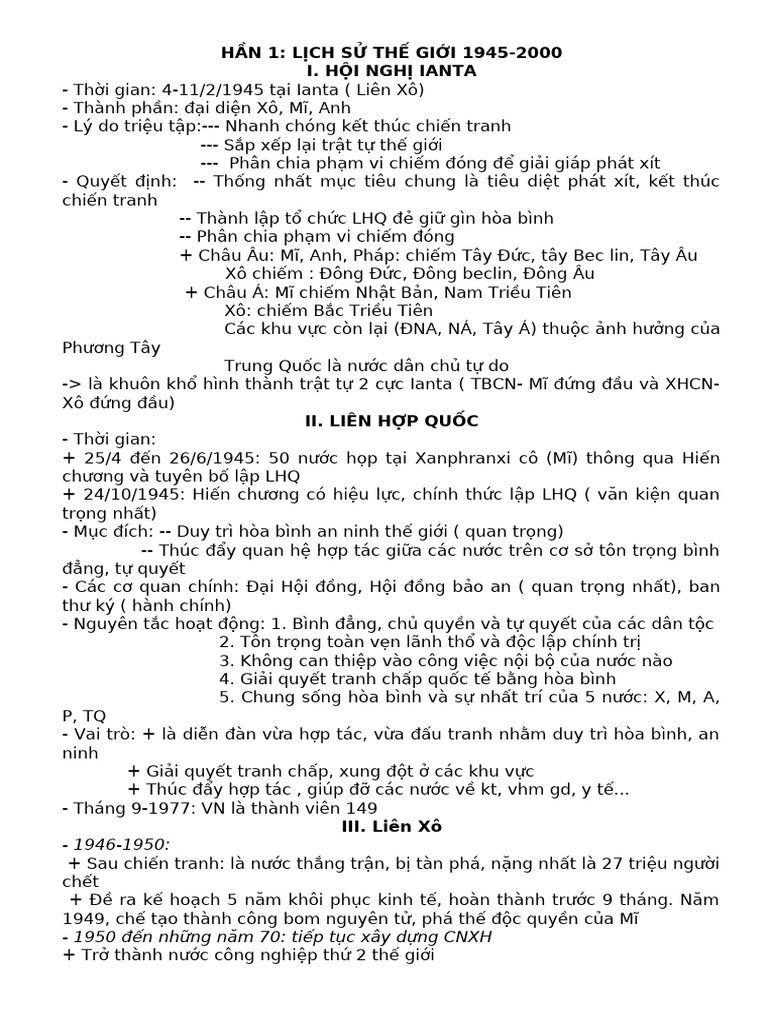 HẦN 1: LỊCH SỬ THẾ GIỚI 1945-2000
I. HỘI NGHỊ IANTA
- Thời gian: 4-11/2/1945 tại Ianta ( Liên Xô)
- Thành phần: đại diện Xô, Mĩ, Anh
- Lý do triệu tập:--- Nhanh chóng kết thúc chiến tranh
--- Sắp xếp lại trật tự thế giới
--- Phân chia phạm vi chiếm đóng để giải giáp phát xít
- Quyết định: -- Thống nhất mục tiêu chung là tiêu diệt phát xít, kết thúc chiến tranh
-- Thành lập tổ chức LHQ đẻ giữ gìn hòa bình
-- Phân chia phạm vi chiếm đóng
+ Châu Âu: Mĩ, Anh, Pháp: chiếm Tây Đức, tây Bec lin, Tây Âu
Xô chiếm : Đông Đức, Đông beclin, Đông Âu
+ Châu Á: Mĩ chiếm Nhật Bản, Nam Triều Tiên
Xô: chiếm Bắc Triều Tiên
Các khu vực còn lại (ĐNA, NÁ, Tây Á) thuộc ảnh hưởng của Phương Tây
Trung Quốc là nước dân chủ tự do
-> là khuôn khổ hình thành trật tự 2 cực Ianta ( TBCN- Mĩ đứng đầu và XHCN- Xô đứng đầu)
II. LIÊN HỢP QUỐC
- Thời gian:
+ 25/4 đến 26/6/1945: 50 nước họp tại Xanphranxi cô (Mĩ) thông qua Hiến chương và tuyên bố lập LHQ
+ 24/10/1945: Hiến chương có hiệu lực, chính thức lập LHQ ( văn kiện quan trọng nhất)
- Mục đích: -- Duy trì hòa bình an ninh thế giới ( quan trọng)
-- Thúc đẩy quan hệ hợp tác giữa các nước trên cơ sở tôn trọng bình đẳng, tự quyết
- Các cơ quan chính: Đại Hội đồng, Hội đồng bảo an ( quan trọng nhất), ban thư ký ( hành chính)
- Nguyên tắc hoạt động: 1. Bình đẳng, chủ quyền và tự quyết của các dân tộc
2. Tôn trọng toàn vẹn lãnh thổ và độc lập chính trị
3. Không can thiệp vào công việc nội bộ của nước nào
4. Giải quyết tranh chấp quốc tế bằng hòa bình
5. Chung sống hòa bình và sự nhất trí của 5 nước: X, M, A, P, TQ
- Vai trò: + là diễn đàn vừa hợp tác, vừa đấu tranh nhằm duy trì hòa bình, an ninh
+ Giải quyết tranh chấp, xung đột ở các khu vực
+ Thúc đẩy hợp tác , giúp đỡ các nước về kt, vhm gd, y tế...
- Tháng 9-1977: VN là thành viên 149
III. Liên Xô
- 1946-1950:
+ Sau chiến tranh: là nước thắng trận, bị tàn phá, nặng nhất là 27 triệu người chết
+ Đề ra kế hoạch 5 năm khôi phục kinh tế, hoàn thành trước 9 tháng. Năm 1949, chế tạo thành công bom nguyên tử, phá thế độc quyền của Mĩ
- 1950 đến những năm 70: tiếp tục xây dựng CNXH
+ Trở thành nước công nghiệp thứ 2 thế giới